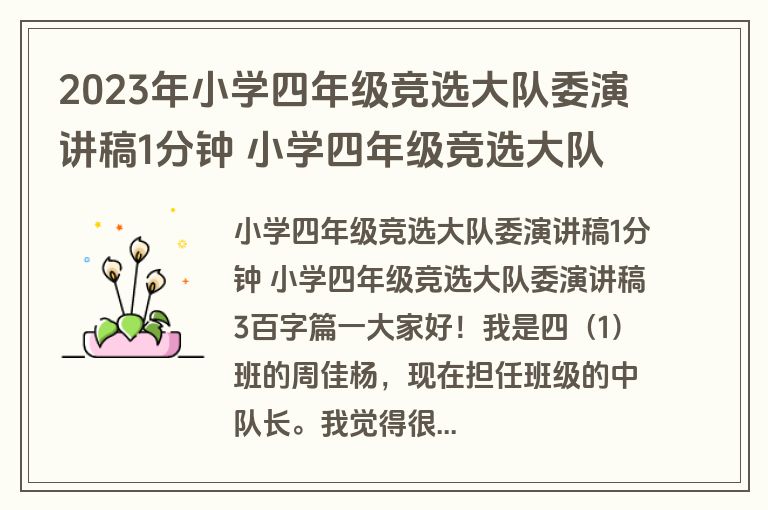 2023年小学四年级竞选大队委演讲稿1分钟 小学四年级竞选大队

小学四年级竞选大队委演讲稿1分钟 小学四年级竞选大队委演讲稿3百字篇一大家好！我是四（1）班的周佳杨，现在担任班级的中队长。我觉得很...